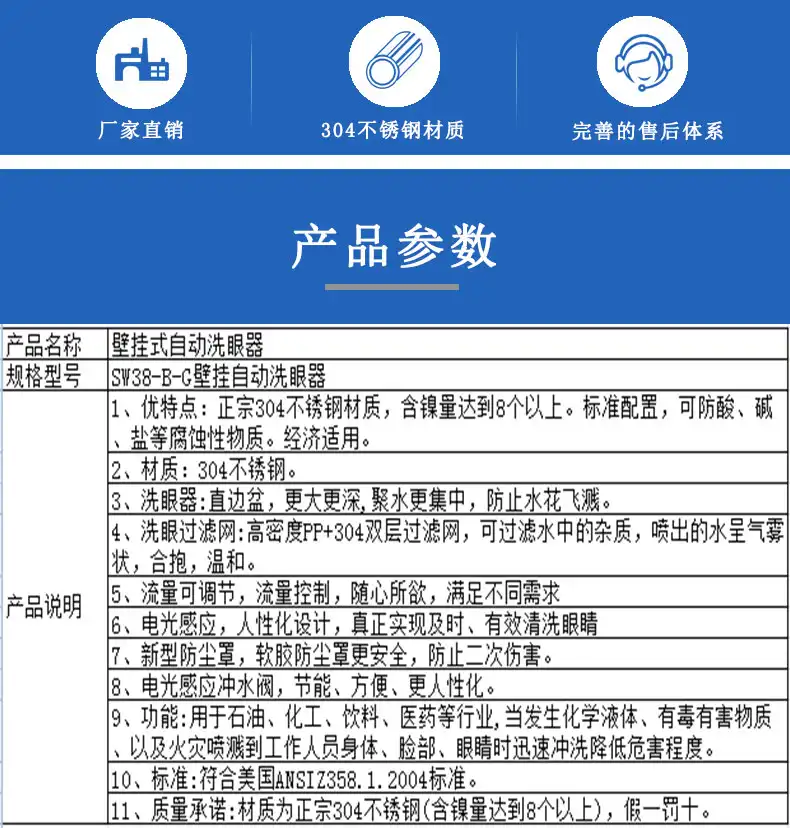 厂家直销

304不锈钢材质

完善的售后体系

产品参数

| 产品名称 | 壁挂式自动洗眼器 |
|---|---|
| 规格型号 | SW38-B-G壁挂自动洗眼器 |
| 产品说明 | 1、优特点：正宗304不锈钢材质，含镍量达到8个以上。标准配置，可防酸、碱、盐等腐蚀性物质。经济适用。 |
| | 2、材质：304不锈钢。 |
| | 3、洗眼器:直边盆，更大更深,聚水更集中，防止水花飞溅。 |
| | 4、洗眼过滤网:高密度PP+304双层过滤网，可过滤水中的杂质，喷出的水呈气雾状，合抱，温和。 |
| | 5、流量可调节，流量控制，随心所欲，满足不同需求 |
| | 6、电光感应，人性化设计，真正实现及时、有效清洗眼睛 |
| | 7、新型防尘罩，软胶防尘罩更安全，防止二次伤害。 |
| | 8、电光感应冲水阀，节能、方便、更人性化。 |
| | 9、功能:用于石油、化工、饮料、医药等行业,当发生化学液体、有毒有害物质、以及火灾喷溅到工作人员身体、脸部、眼睛时迅速冲洗降低危害程度。 |
| | 10、标准:符合美国ANSIZ358.1.2004标准。 |
| | 11、质量承诺:材质为正宗304不锈钢(含镍量达到8个以上)，假一罚十。 |